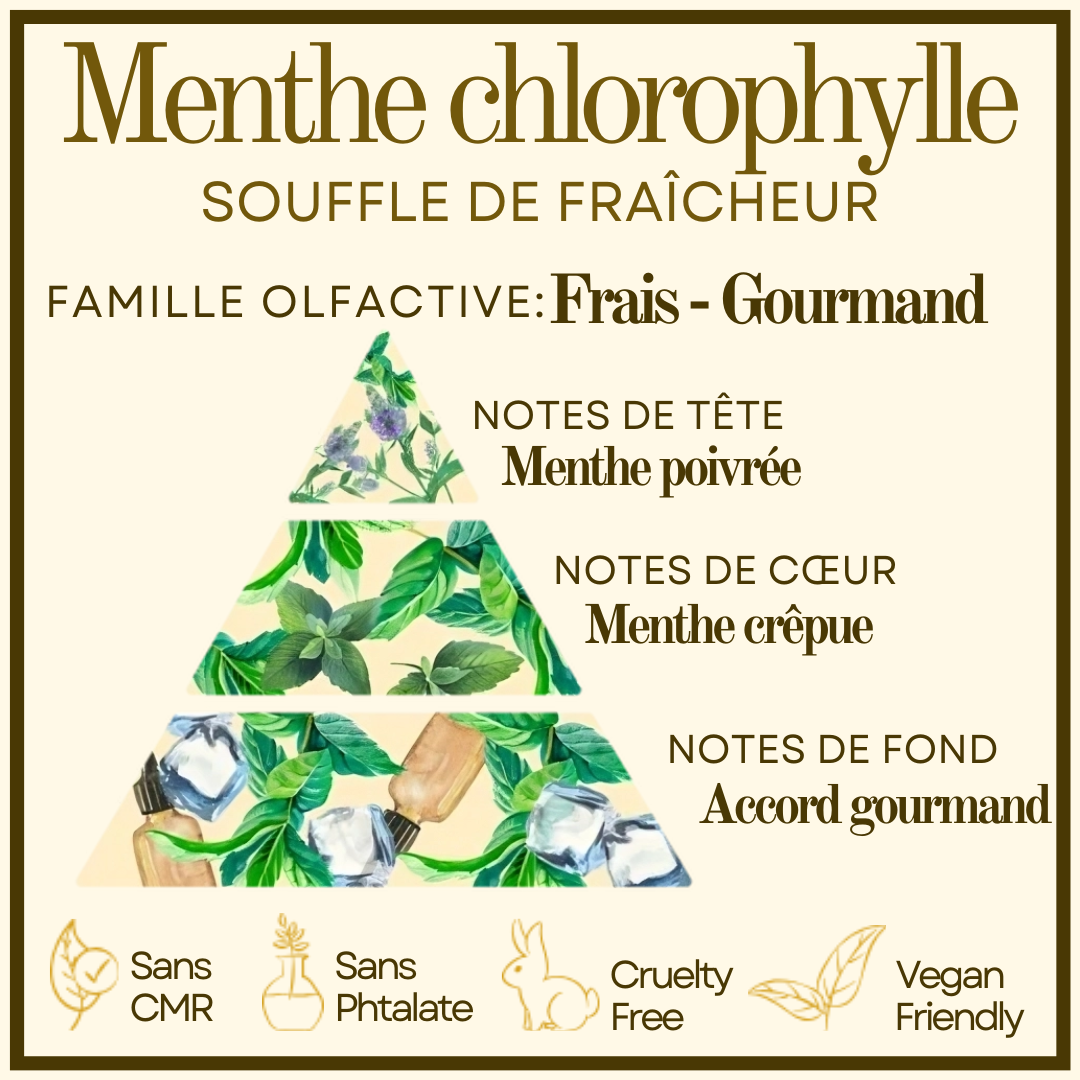 Menthe chlorophylle
SOUFFLE DE FRAÎCHEUR

FAMILLE OLFACTIVE: Frais - Gourmand

NOTES DE TÊTE
Menthe poivrée

NOTES DE CŒUR
Menthe crêpue

NOTES DE FOND
Accord gourmand

Sans CMR

Sans Phtalate

Cruelty Free

Vegan Friendly